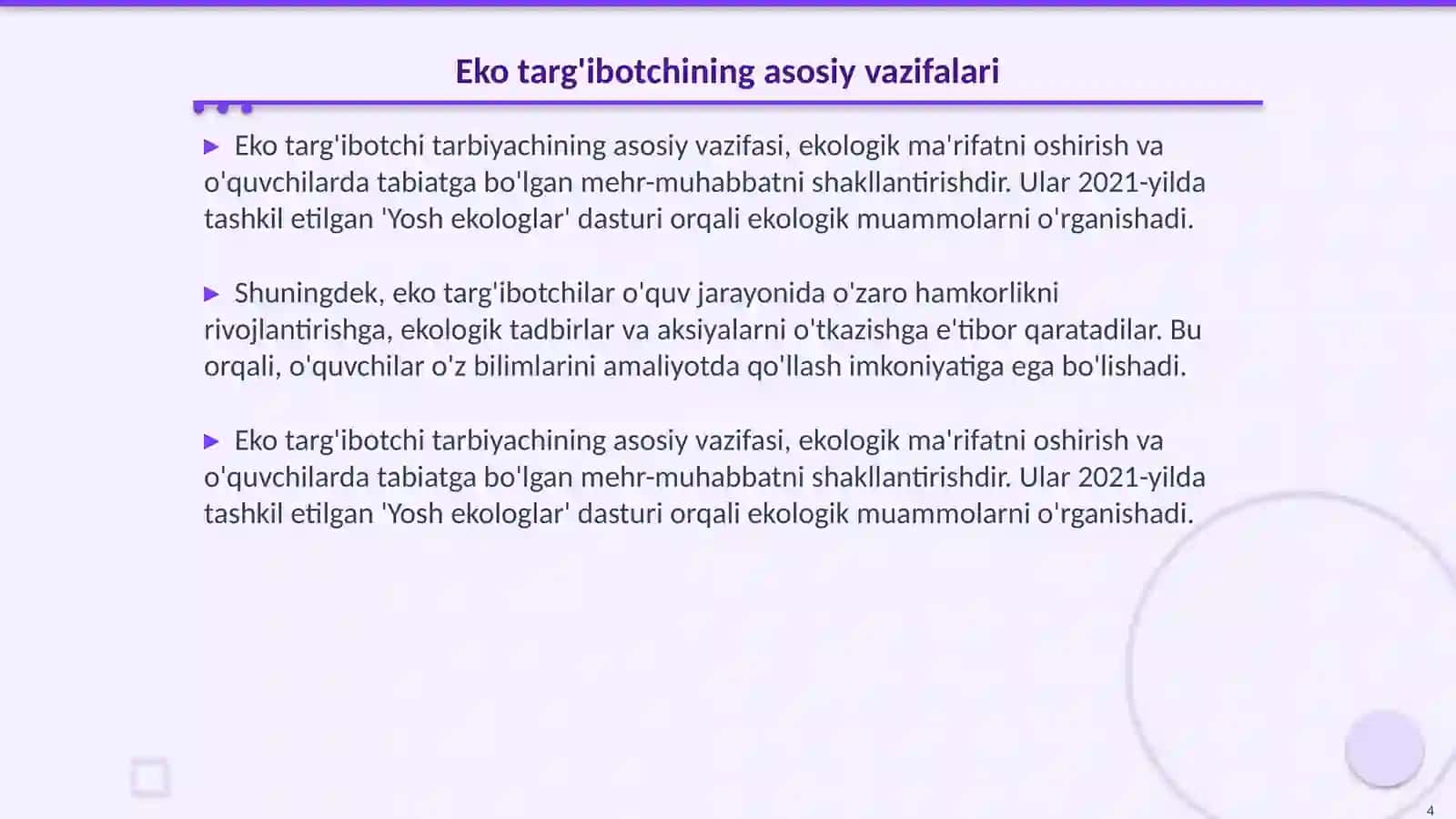 Eko targ'ibotchining asosiy vazifalari

▶ Eko targ'ibotchi tarbiyachining asosiy vazifasi, ekologik ma'rifatni oshirish va o'quvchilarda tabiatga bo'lgan mehr-muhabbatni shakllantirishdir. Ular 2021-yilda tashkil etilgan 'Yosh ekologlar' dasturi orqali ekologik muammolarni o'rganishadi.

▶ Shuningdek, eko targ'ibotchilar o'quv jarayonida o'zaro hamkorlikni rivojlantirishga, ekologik tadbirlar va aksiyalarni o'tkazishga e'tibor qaratadilar. Bu orqali, o'quvchilar o'z bilimlarini amaliyotda qo'llash imkoniyatiga ega bo'lishadi.

▶ Eko targ'ibotchi tarbiyachining asosiy vazifasi, ekologik ma'rifatni oshirish va o'quvchilarda tabiatga bo'lgan mehr-muhabbatni shakllantirishdir. Ular 2021-yilda tashkil etilgan 'Yosh ekologlar' dasturi orqali ekologik muammolarni o'rganishadi.

4